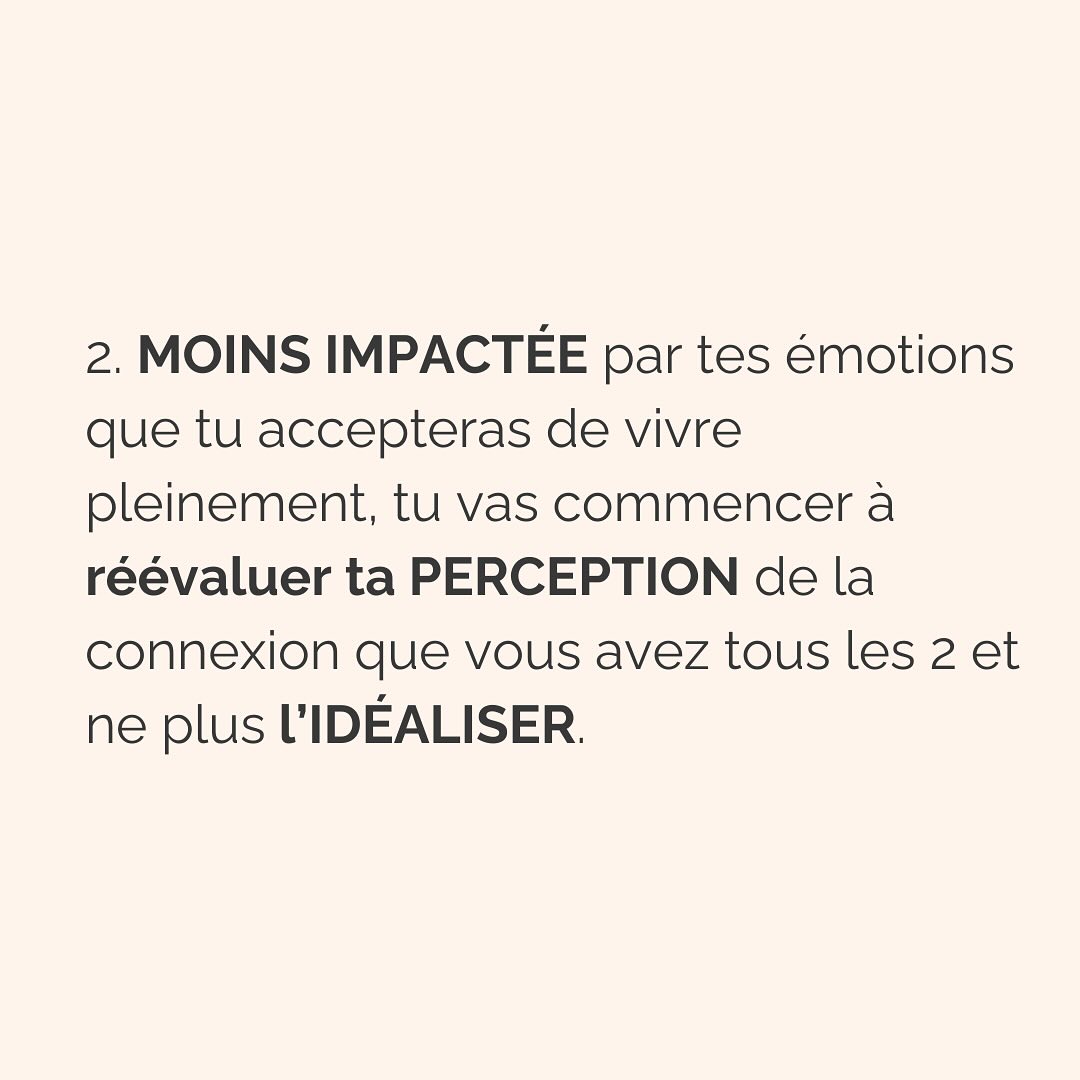 2. MOINS IMPACTÉE par tes émotions que tu accepteras de vivre pleinement, tu vas commencer à réévaluer ta PERCEPTION de la connexion que vous avez tous les 2 et ne plus l'IDÉALISER.